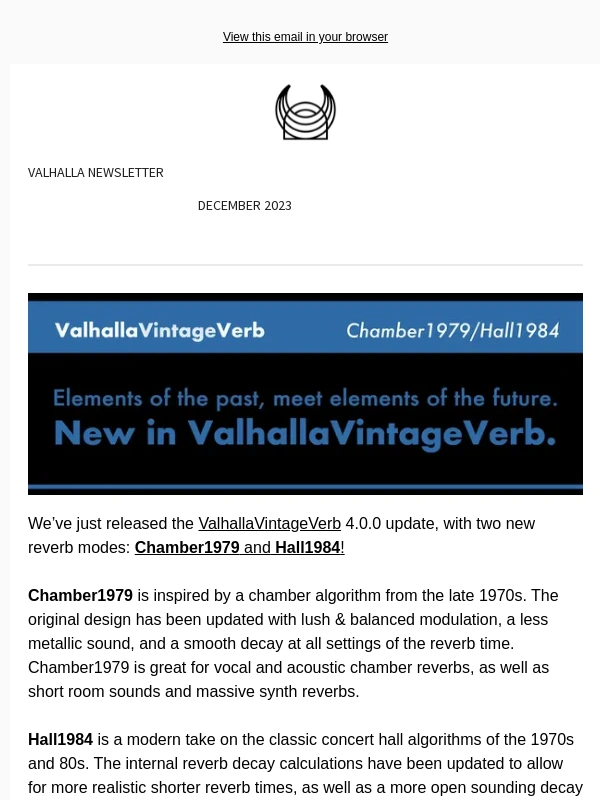 View this email in your browser

VALHALLA NEWSLETTER

DECEMBER 2023

ValhallaVintageVerb Chamber1979/Hall1984

Elements of the past, meet elements of the future.
New in ValhallaVintageVerb.

We've just released the ValhallaVintageVerb 4.0.0 update, with two new reverb modes: Chamber1979 and Hall1984!

Chamber1979 is inspired by a chamber algorithm from the late 1970s. The original design has been updated with lush & balanced modulation, a less metallic sound, and a smooth decay at all settings of the reverb time. Chamber1979 is great for vocal and acoustic chamber reverbs, as well as short room sounds and massive synth reverbs.

Hall1984 is a modern take on the classic concert hall algorithms of the 1970s and 80s. The internal reverb decay calculations have been updated to allow for more realistic shorter reverb times, as well as a more open sounding decay